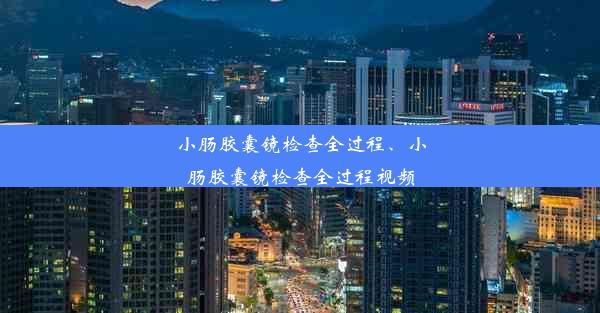 小肠胶囊镜检查全过程、小肠胶囊镜检查全过程视频